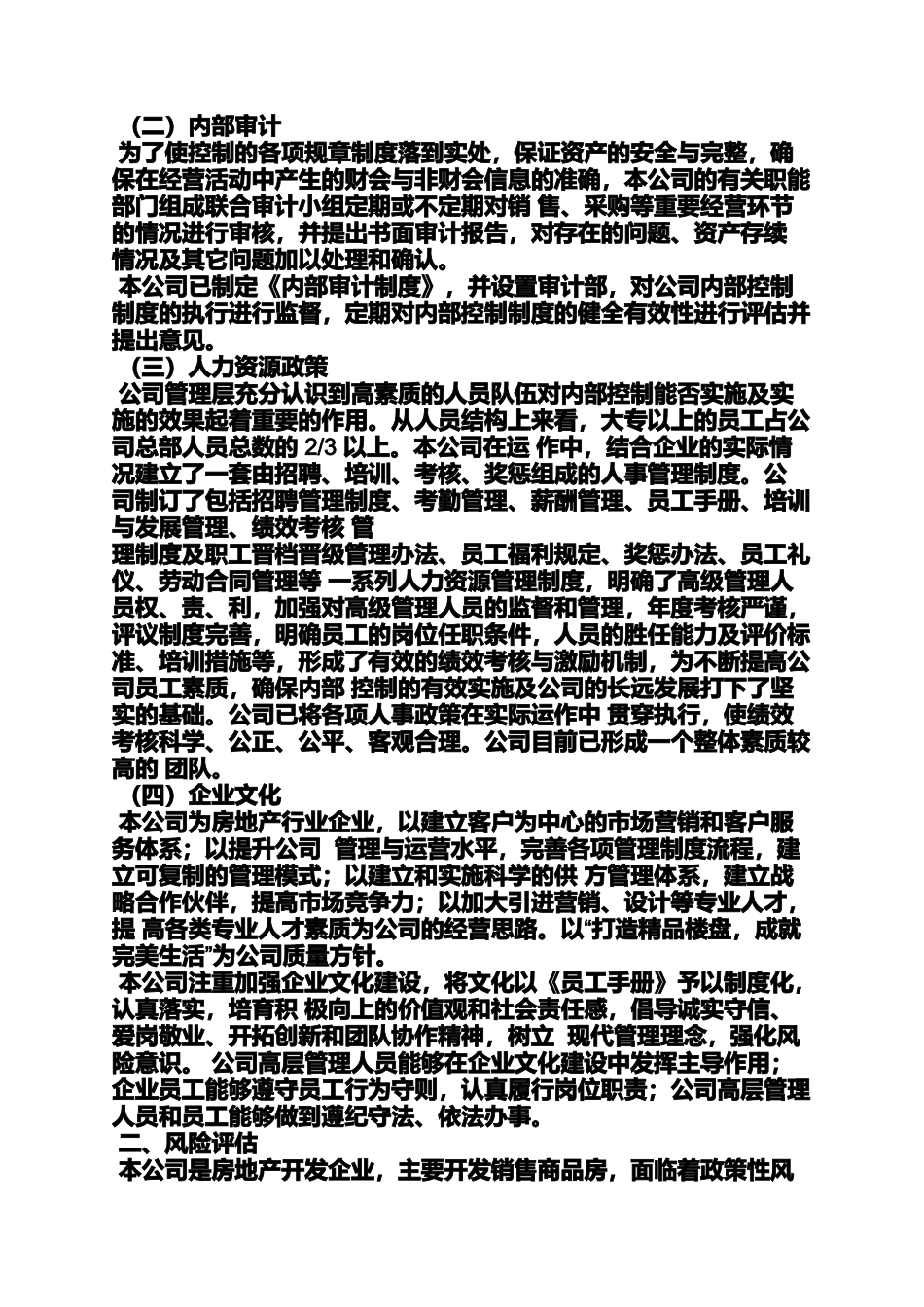 （二）内部审计
为了使控制的各项规章制度落到实处，保证资产的安全与完整，确保在经营活动中产生的财会与非财会信息的准确，本公司的有关职能部门组成联合审计小组定期或不定期对销 售、采购等重要经营环节的情况进行审核，并提出书面审计报告，对存在的问题、资产存续情况及其它问题加以处理和确认。
本公司已制定《内部审计制度》，并设置审计部，对公司内部控制制度的执行进行监督，定期对内部控制制度的健全有效性进行评估并提出意见。
（三）人力资源政策
公司管理层充分认识到高素质的人员队伍对内部控制能否实施及实施的效果起着重要的作用。从人员结构上来看，大专以上的员工占公司总部人员总数的 2/3 以上。本公司在运 作中，结合企业的实际情况建立了一套由招聘、培训、考核、奖惩组成的人事管理制度。公司制订了包括招聘管理制度、考勤管理、薪酬管理、员工手册、培训与发展管理、绩效考核 管
理制度及职工晋档晋级管理办法、员工福利规定、奖惩办法、员工礼仪、劳动合同管理等 一系列人力资源管理制度，明确了高级管理人员权、责、利，加强对高级管理人员的监督和管理，年度考核严谨，评议制度完善，明确员工的岗位任职条件，人员的胜任能力及评价标准、培训措施等，形成了有效的绩效考核与激励机制，为不断提高公司员工素质，确保内部 控制的有效实施及公司的长远发展打下了坚实的基础。公司已将各项人事政策在实际运作中 贯穿执行，使绩效考核科学、公正、公平、客观合理。公司目前已形成一个整体素质较高的 团队。
（四）企业文化
本公司为房地产行业企业，以建立客户为中心的市场营销和客户服务体系；以提升公司 管理与运营水平，完善各项管理制度流程，建立可复制的管理模式；以建立和实施科学的供 方管理体系，建立战略合作伙伴，提高市场竞争力；以加大引进营销、设计等专业人才，提 高各类专业人才素质为公司的经营思路。以“打造精品楼盘，成就完美生活”为公司质量方针。
本公司注重加强企业文化建设，将文化以《员工手册》予以制度化，认真落实，培育积 极向上的价值观和社会责任感，倡导诚实守信、爱岗敬业、开拓创新和团队协作精神，树立 现代管理理念，强化风险意识。 公司高层管理人员能够在企业文化建设中发挥主导作用；企业员工能够遵守员工行为守则，认真履行岗位职责；公司高层管理人员和员工能够做到遵纪守法、依法办事。
二、风险评估
本公司是房地产开发企业，主要开发销售商品房，面临着政策性风